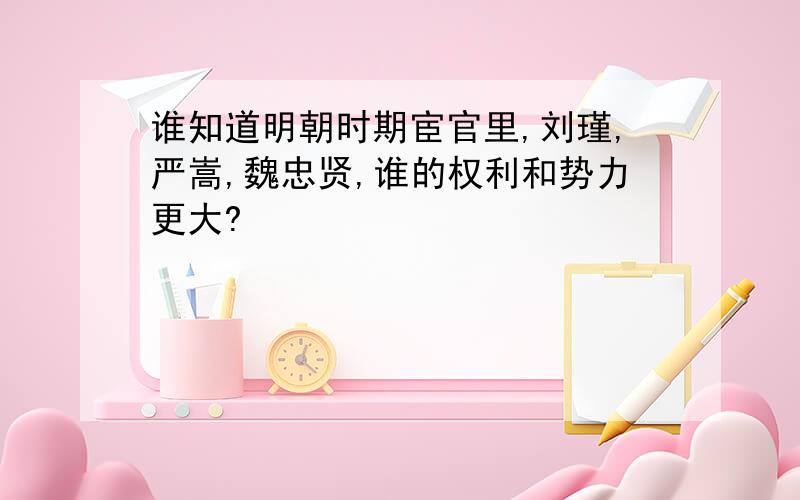 谁知道明朝时期宦官里,刘瑾,严嵩,魏忠贤,谁的权利和势力更大?